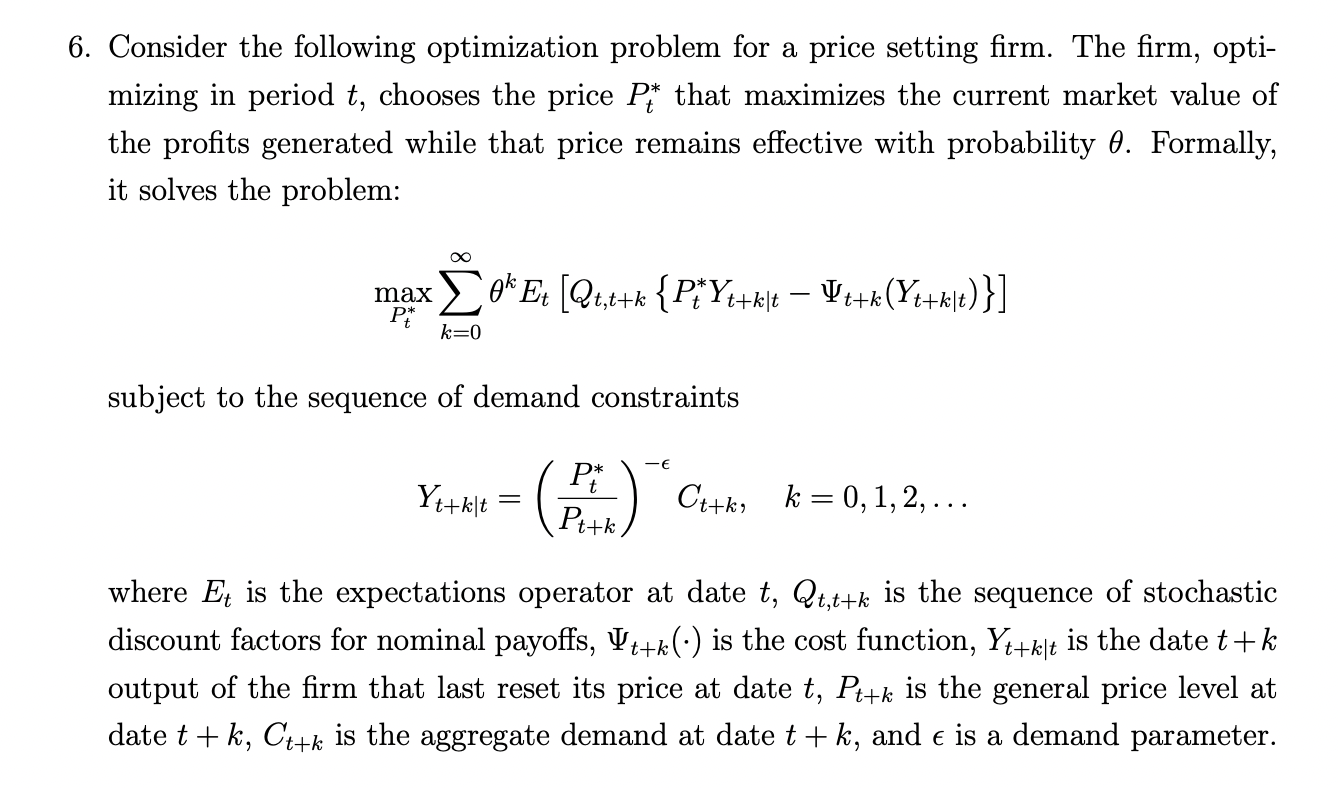 6. Consider the following optimization problem for a price setting firm. The firm, optimizing in period $t$, chooses the price $P_t^*$ that maximizes the current market value of the profits generated while that price remains effective with probability $\theta$. Formally, it solves the problem:

$$\max_{P_t^*} \sum_{k=0}^{\infty} \theta^k E_t \left[ Q_{t,t+k} \left\{ P_t^* Y_{t+k|t} - \Psi_{t+k}(Y_{t+k|t}) \right\} \right]$$

subject to the sequence of demand constraints

$$Y_{t+k|t} = \left( \frac{P_t^*}{P_{t+k}} \right)^{-\epsilon} C_{t+k}, \quad k = 0, 1, 2, \ldots$$

where $E_t$ is the expectations operator at date $t$, $Q_{t,t+k}$ is the sequence of stochastic discount factors for nominal payoffs, $\Psi_{t+k}(\cdot)$ is the cost function, $Y_{t+k|t}$ is the date $t+k$ output of the firm that last reset its price at date $t$, $P_{t+k}$ is the general price level at date $t+k$, $C_{t+k}$ is the aggregate demand at date $t+k$, and $\epsilon$ is a demand parameter.